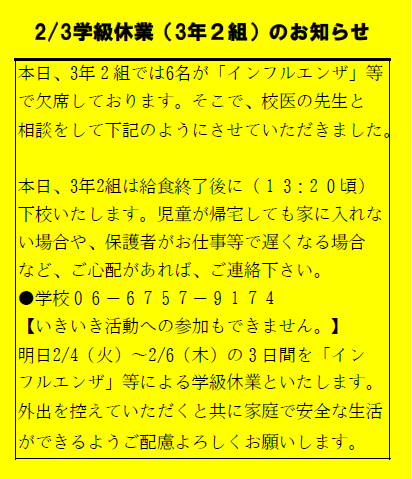 2/3学級休業（3年２組）のお知らせ

本日、3年２組では6名が「インフルエンザ」等で欠席しております。そこで、校医の先生と相談をして下記のようにさせていただきました。

本日、3年2組は給食終了後に（１３:２０頃）下校いたします。児童が帰宅しても家に入れない場合や、保護者がお仕事等で遅くなる場合など、ご心配があれば、ご連絡下さい。
●学校０６－６７５７－９１７４
【いきいき活動への参加もできません。】
明日2/4（火）～2/6（木）の３日間を「インフルエンザ」等による学級休業といたします。外出を控えていただくと共に家庭で安全な生活ができるようご配慮よろしくお願いします。